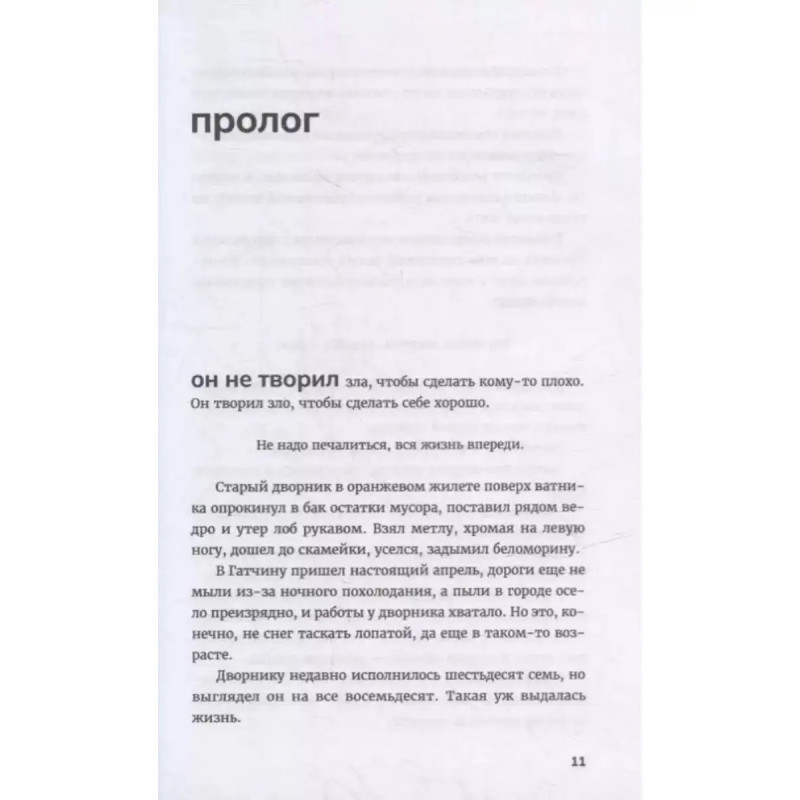 пролог

он не творил зла, чтобы сделать кому-то плохо. Он творил зло, чтобы сделать себе хорошо.

Не надо печалиться, вся жизнь впереди.

Старый дворник в оранжевом жилете поверх ватника опрокинул в бак остатки мусора, поставил рядом ведро и утер лоб рукавом. Взял метлу, хромая на левую ногу, дошел до скамейки, уселся, задымил беломорину.

В Гатчину пришел настоящий апрель, дороги еще не мыли из-за ночного похолодания, а пыли в городе осело преизрядно, и работы у дворника хватало. Но это, конечно, не снег таскать лопатой, да еще в таком-то возрасте.

Дворнику недавно исполнилось шестьдесят семь, но выглядел он на все восемьдесят. Такая уж выдалась жизнь.

11